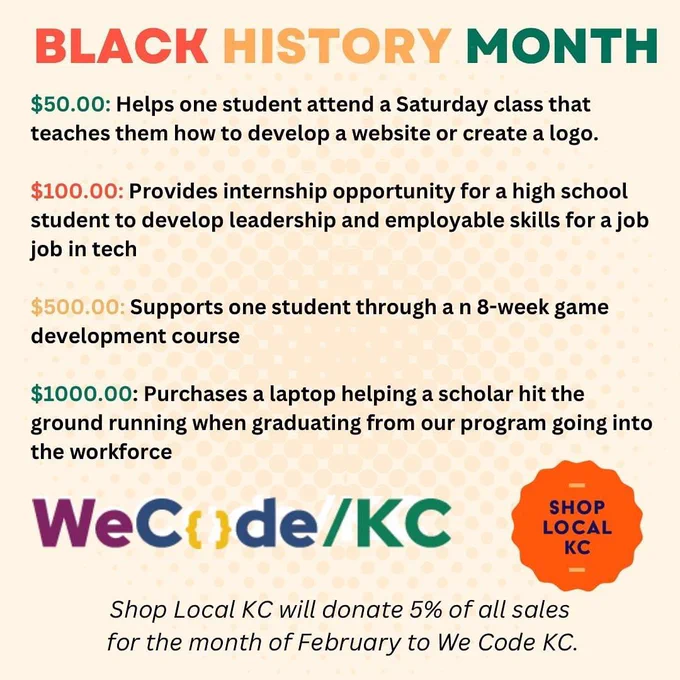 BLACK HISTORY MONTH

$50.00: Helps one student attend a Saturday class that teaches them how to develop a website or create a logo.

$100.00: Provides internship opportunity for a high school student to develop leadership and employable skills for a job job in tech

$500.00: Supports one student through a n 8-week game development course

$1000.00: Purchases a laptop helping a scholar hit the ground running when graduating from our program going into the workforce

WeC{}de/KC

SHOP
LOCAL
KC

Shop Local KC will donate 5% of all sales for the month of February to We Code KC.